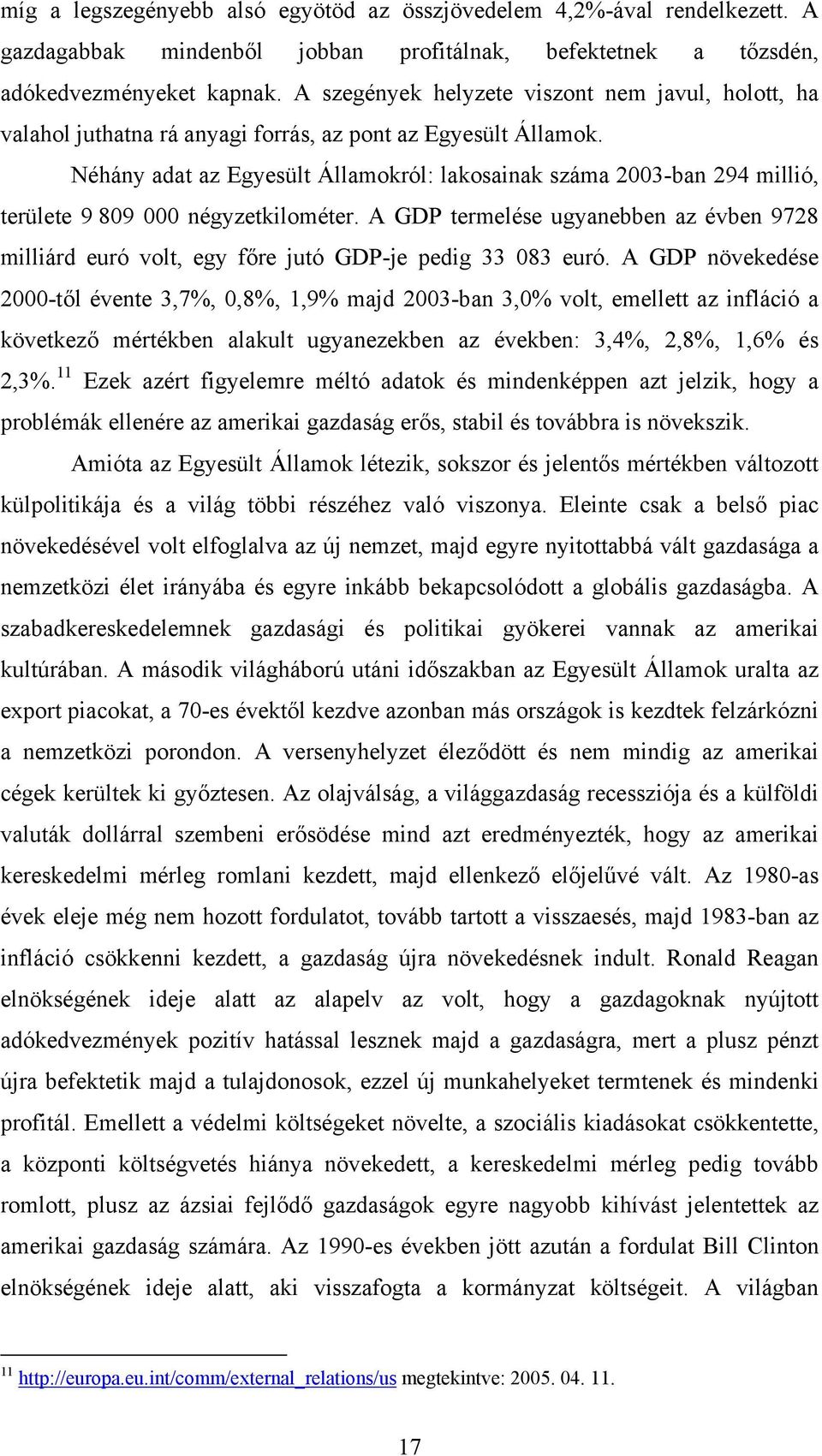 míg a legszegényebb alsó egyötöd az összjövedelem 4,2%-ával rendelkezett. A gazdagabbak mindenből jobban profitálnak, befektetnek a tőzsdén, adókedvezményeket kapnak. A szegények helyzete viszont nem javul, holott, ha valahol juthatna rá anyagi forrás, az pont az Egyesült Államok.

Néhány adat az Egyesült Államokról: lakosainak száma 2003-ban 294 millió, területe 9 809 000 négyzetkilométer. A GDP termelése ugyanebben az évben 9728 milliárd euró volt, egy főre jutó GDP-je pedig 33 083 euró. A GDP növekedése 2000-től évente 3,7%, 0,8%, 1,9% majd 2003-ban 3,0% volt, emellett az infláció a következő mértékben alakult ugyanezekben az években: 3,4%, 2,8%, 1,6% és 2,3%.$^{11}$ Ezek azért figyelemre méltó adatok és mindenképpen azt jelzik, hogy a problémák ellenére az amerikai gazdaság erős, stabil és továbbra is növekszik.

Amióta az Egyesült Államok létezik, sokszor és jelentős mértékben változott külpolitikája és a világ többi részéhez való viszonya. Eleinte csak a belső piac növekedésével volt elfoglalva az új nemzet, majd egyre nyitottabbá vált gazdasága a nemzetközi élet irányába és egyre inkább bekapcsolódott a globális gazdaságba. A szabadkereskedelemnek gazdasági és politikai gyökerei vannak az amerikai kultúrában. A második világháború utáni időszakban az Egyesült Államok uralta az export piacokat, a 70-es évektől kezdve azonban más országok is kezdtek felzárkózni a nemzetközi porondon. A versenyhelyzet éleződött és nem mindig az amerikai cégek kerültek ki győztesen. Az olajválság, a világgazdaság recessziója és a külföldi valuták dollárral szembeni erősödése mind azt eredményezték, hogy az amerikai kereskedelmi mérleg romlani kezdett, majd ellenkező előjelűvé vált. Az 1980-as évek eleje még nem hozott fordulatot, tovább tartott a visszaesés, majd 1983-ban az infláció csökkenni kezdett, a gazdaság újra növekedésnek indult. Ronald Reagan elnökségének ideje alatt az alapelv az volt, hogy a gazdagoknak nyújtott adókedvezmények pozitív hatással lesznek majd a gazdaságra, mert a plusz pénzt újra befektetik majd a tulajdonosok, ezzel új munkahelyeket termtenek és mindenki profitál. Emellett a védelmi költségeket növelte, a szociális kiadásokat csökkentette, a központi költségvetés hiánya növekedett, a kereskedelmi mérleg pedig tovább romlott, plusz az ázsiai fejlődő gazdaságok egyre nagyobb kihívást jelentettek az amerikai gazdaság számára. Az 1990-es években jött azután a fordulat Bill Clinton elnökségének ideje alatt, aki visszafogta a kormányzat költségeit. A világban

$^{11}$ http://europa.eu.int/comm/external_relations/us megtekintve: 2005. 04. 11.

17